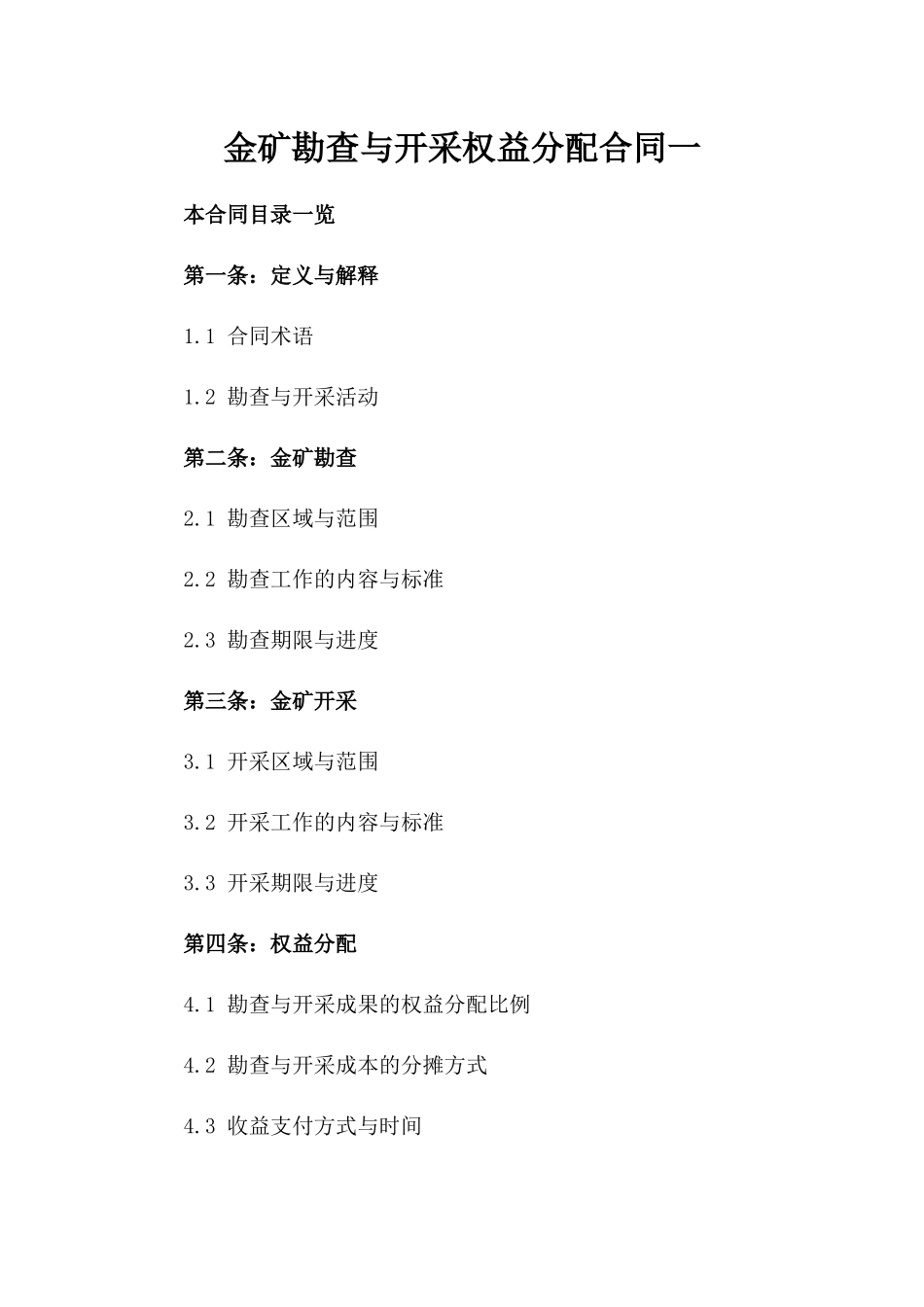 金矿勘查与开采权益分配合同一

本合同目录一览

第一条：定义与解释

1.1 合同术语

1.2 勘查与开采活动

第二条：金矿勘查

2.1 勘查区域与范围

2.2 勘查工作的内容与标准

2.3 勘查期限与进度

第三条：金矿开采

3.1 开采区域与范围

3.2 开采工作的内容与标准

3.3 开采期限与进度

第四条：权益分配

4.1 勘查与开采成果的权益分配比例

4.2 勘查与开采成本的分摊方式

4.3 收益支付方式与时间